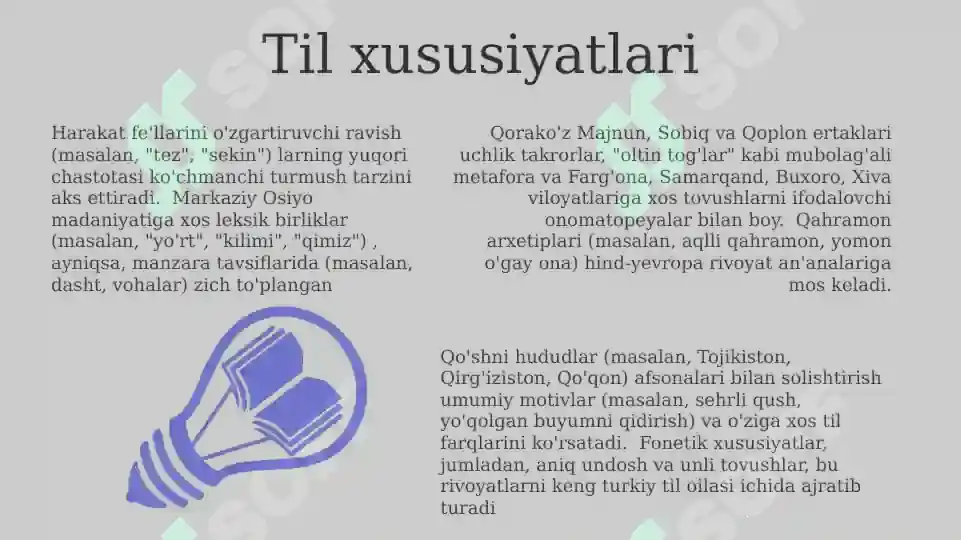 Til xususiyatlari

Harakat fe'llarini o'zgartiruvchi ravish (masalan, "tez", "sekin") larning yuqori chastotasi ko'chmanchi turmush tarzini aks ettiradi. Markaziy Osiyo madaniyatiga xos leksik birliklar (masalan, "yo'rt", "kilimi", "qimiz") , ayniqsa, manzara tavsiflarida (masalan, dasht, vohalar) zich to'plangan

Qorako'z Majnun, Sobiq va Qoplon ertaklari uchlik takrorlar, "oltin tog'lar" kabi mubolag'ali metafora va Farg'ona, Samarqand, Buxoro, Xiva viloyatlariga xos tovushlarni ifodalovchi onomatopeyalar bilan boy. Qahramon arxetiplari (masalan, aqlli qahramon, yomon o'gay ona) hind-yevropa rivoyat an'analariga mos keladi.

Qo'shni hududlar (masalan, Tojikiston, Qirg'iziston, Qo'qon) afsonalari bilan solishtirish umumiy motivlar (masalan, sehrli qush, yo'qolgan buyumni qidirish) va o'ziga xos til farqlarini ko'rsatadi. Fonetik xususiyatlar, jumladan, aniq undosh va unli tovushlar, bu rivoyatlarni keng turkiy til oilasi ichida ajratib turadi